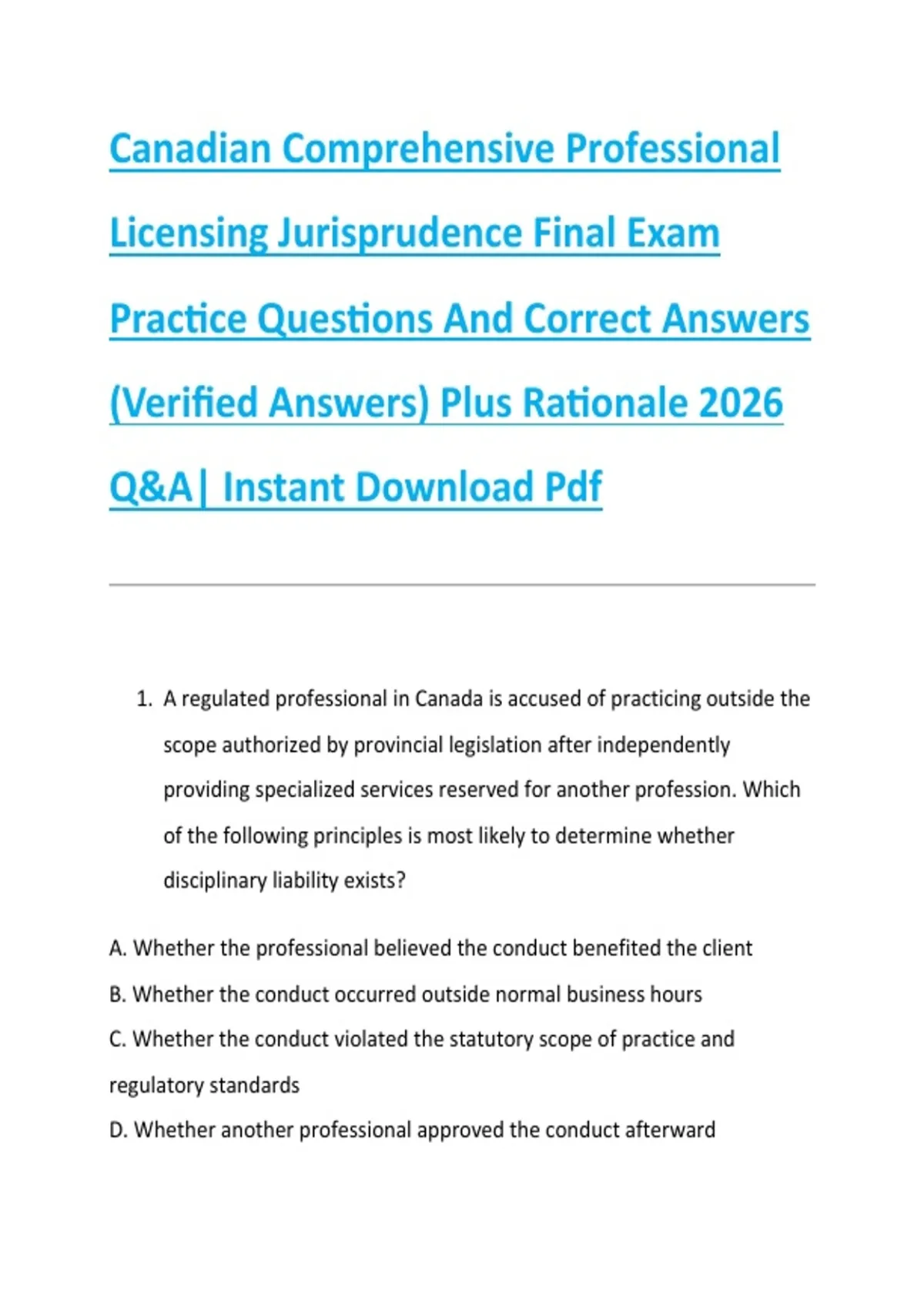 Canadian Comprehensive Professional Licensing Jurisprudence Final Exam Practice Questions And Correct Answers (Verified Answers) Plus Rationale 2026 Q&A| Instant Download Pdf

1. A regulated professional in Canada is accused of practicing outside the scope authorized by provincial legislation after independently providing specialized services reserved for another profession. Which of the following principles is most likely to determine whether disciplinary liability exists?

A. Whether the professional believed the conduct benefited the client
B. Whether the conduct occurred outside normal business hours
C. Whether the conduct violated the statutory scope of practice and regulatory standards
D. Whether another professional approved the conduct afterward